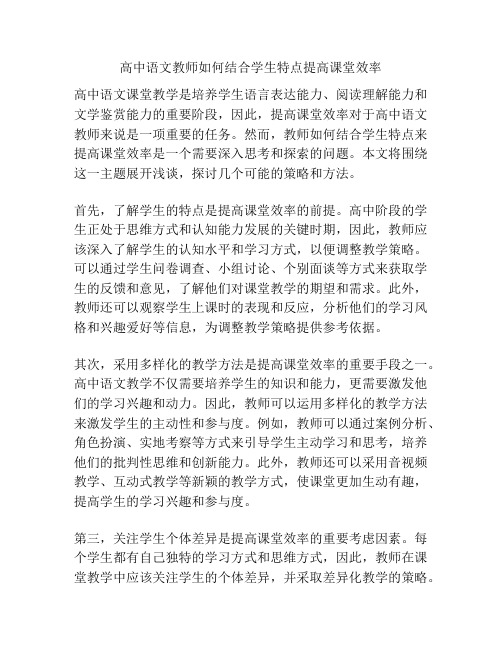 高中语文教师如何结合学生特点提高课堂效率

高中语文课堂教学是培养学生语言表达能力、阅读理解能力和文学鉴赏能力的重要阶段，因此，提高课堂效率对于高中语文教师来说是一项重要的任务。然而，教师如何结合学生特点来提高课堂效率是一个需要深入思考和探索的问题。本文将围绕这一主题展开浅谈，探讨几个可能的策略和方法。

首先，了解学生的特点是提高课堂效率的前提。高中阶段的学生正处于思维方式和认知能力发展的关键时期，因此，教师应该深入了解学生的认知水平和学习方式，以便调整教学策略。可以通过学生问卷调查、小组讨论、个别面谈等方式来获取学生的反馈和意见，了解他们对课堂教学的期望和需求。此外，教师还可以观察学生上课时的表现和反应，分析他们的学习风格和兴趣爱好等信息，为调整教学策略提供参考依据。

其次，采用多样化的教学方法是提高课堂效率的重要手段之一。高中语文教学不仅需要培养学生的知识和能力，更需要激发他们的学习兴趣和动力。因此，教师可以运用多样化的教学方法来激发学生的主动性和参与度。例如，教师可以通过案例分析、角色扮演、实地考察等方式来引导学生主动学习和思考，培养他们的批判性思维和创新能力。此外，教师还可以采用音视频教学、互动式教学等新颖的教学方式，使课堂更加生动有趣，提高学生的学习兴趣和参与度。

第三，关注学生个体差异是提高课堂效率的重要考虑因素。每个学生都有自己独特的学习方式和思维方式，因此，教师在课堂教学中应该关注学生的个体差异，并采取差异化教学的策略。